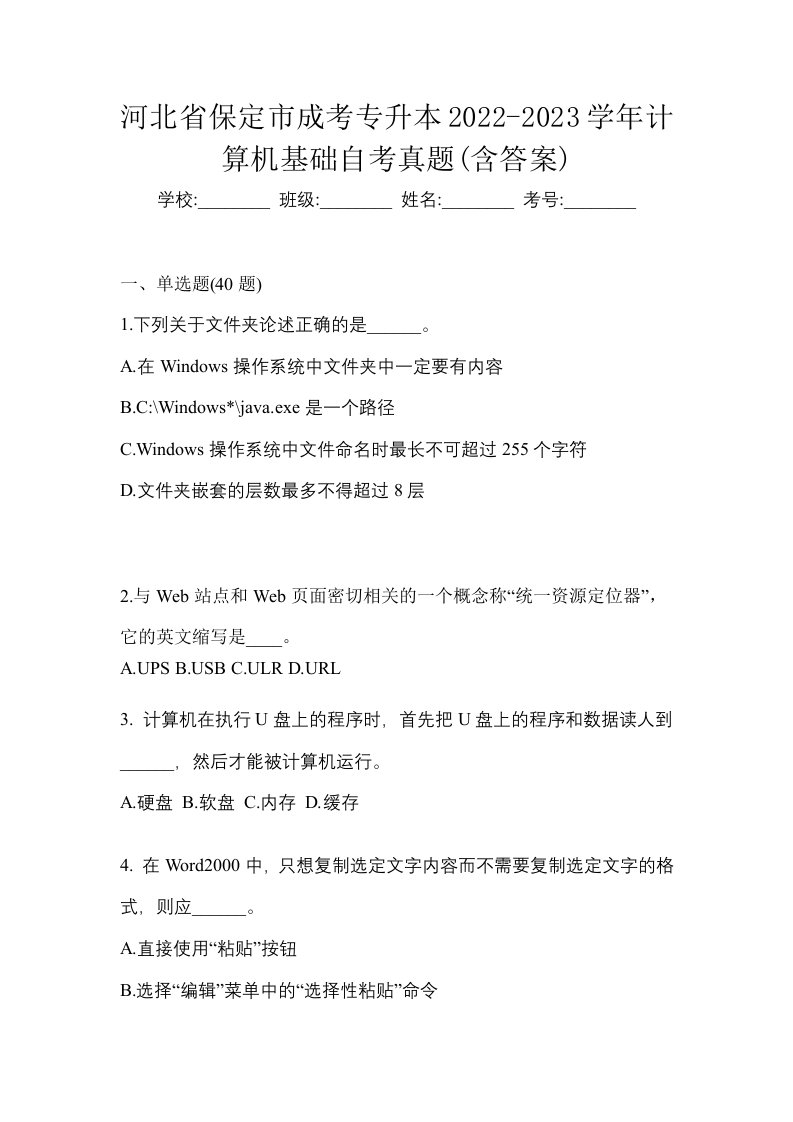 河北省保定市成考专升本2022-2023学年计算机基础自考真题(含答案)

学校:________ 班级:________ 姓名:________ 考号:________

一、单选题(40 题)

1.下列关于文件夹论述正确的是______。

A.在 Windows 操作系统中文件夹中一定要有内容

B.C:\Windows*\java.exe 是一个路径

C.Windows 操作系统中文件命名时最长不可超过 255 个字符

D.文件夹嵌套的层数最多不得超过 8 层

2.与 Web 站点和 Web 页面密切相关的一个概念称“统一资源定位器”，它的英文缩写是____。

A.UPS B.USB C.ULR D.URL

3. 计算机在执行 U 盘上的程序时，首先把 U 盘上的程序和数据读人到______，然后才能被计算机运行。

A.硬盘 B.软盘 C.内存 D.缓存

4. 在 Word2000 中，只想复制选定文字内容而不需要复制选定文字的格式，则应______。

A.直接使用“粘贴”按钮

B.选择“编辑”菜单中的“选择性粘贴”命令